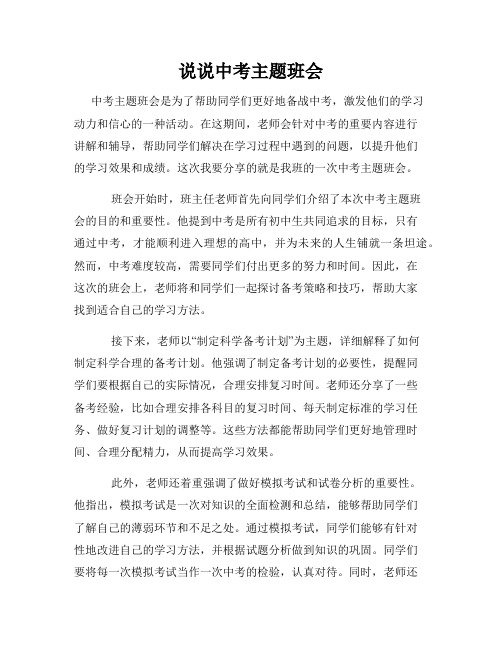 说说中考主题班会

中考主题班会是为了帮助同学们更好地备战中考，激发他们的学习动力和信心的一种活动。在这期间，老师会针对中考的重要内容进行讲解和辅导，帮助同学们解决在学习过程中遇到的问题，以提升他们的学习效果和成绩。这次我要分享的就是我班的一次中考主题班会。

班会开始时，班主任老师首先向同学们介绍了本次中考主题班会的目的和重要性。他提到中考是所有初中生共同追求的目标，只有通过中考，才能顺利进入理想的高中，并为未来的人生铺就一条坦途。然而，中考难度较高，需要同学们付出更多的努力和时间。因此，在这次的班会上，老师将和同学们一起探讨备考策略和技巧，帮助大家找到适合自己的学习方法。

接下来，老师以“制定科学备考计划”为主题，详细解释了如何制定科学合理的备考计划。他强调了制定备考计划的必要性，提醒同学们要根据自己的实际情况，合理安排复习时间。老师还分享了一些备考经验，比如合理安排各科目的复习时间、每天制定标准的学习任务、做好复习计划的调整等。这些方法都能帮助同学们更好地管理时间、合理分配精力，从而提高学习效果。

此外，老师还着重强调了做好模拟考试和试卷分析的重要性。他指出，模拟考试是一次对知识的全面检测和总结，能够帮助同学们了解自己的薄弱环节和不足之处。通过模拟考试，同学们能够有针对性地改进自己的学习方法，并根据试题分析做到知识的巩固。同学们要将每一次模拟考试当作一次中考的检验，认真对待。同时，老师还